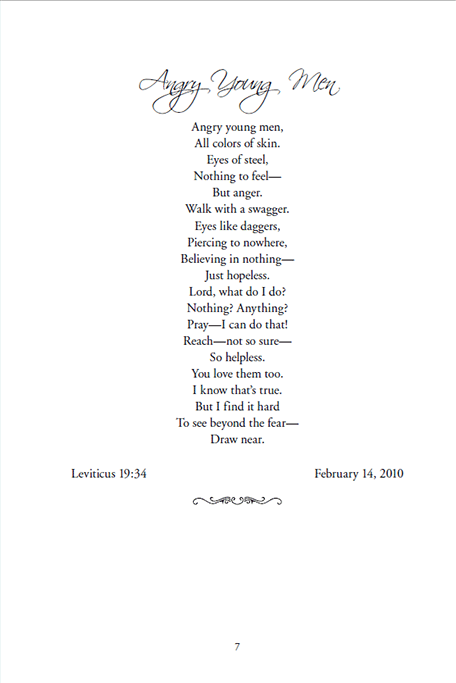 Angry Young Men

Angry young men,
All colors of skin.
Eyes of steel,
Nothing to feel—
But anger.
Walk with a swagger.
Eyes like daggers,
Piercing to nowhere,
Believing in nothing—
Just hopeless.
Lord, what do I do?
Nothing? Anything?
Pray—I can do that!
Reach—not so sure—
So helpless.
You love them too.
I know that's true.
But I find it hard
To see beyond the fear—
Draw near.

Leviticus 19:34

February 14, 2010

7